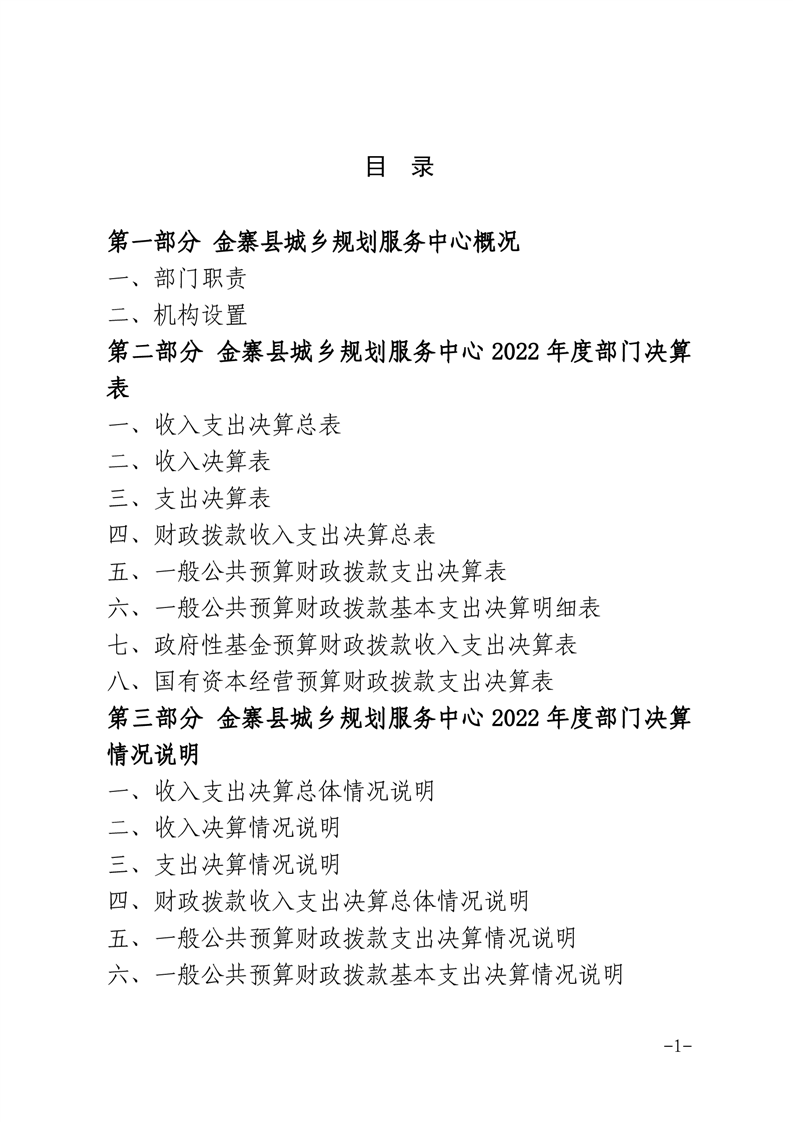 目 录

第一部分 金寨县城乡规划服务中心概况

一、部门职责

二、机构设置

第二部分 金寨县城乡规划服务中心2022年度部门决算表

一、收入支出决算总表

二、收入决算表

三、支出决算表

四、财政拨款收入支出决算总表

五、一般公共预算财政拨款支出决算表

六、一般公共预算财政拨款基本支出决算明细表

七、政府性基金预算财政拨款收入支出决算表

八、国有资本经营预算财政拨款支出决算表

第三部分 金寨县城乡规划服务中心2022年度部门决算情况说明

一、收入支出决算总体情况说明

二、收入决算情况说明

三、支出决算情况说明

四、财政拨款收入支出决算总体情况说明

五、一般公共预算财政拨款支出决算情况说明

六、一般公共预算财政拨款基本支出决算情况说明

-1-